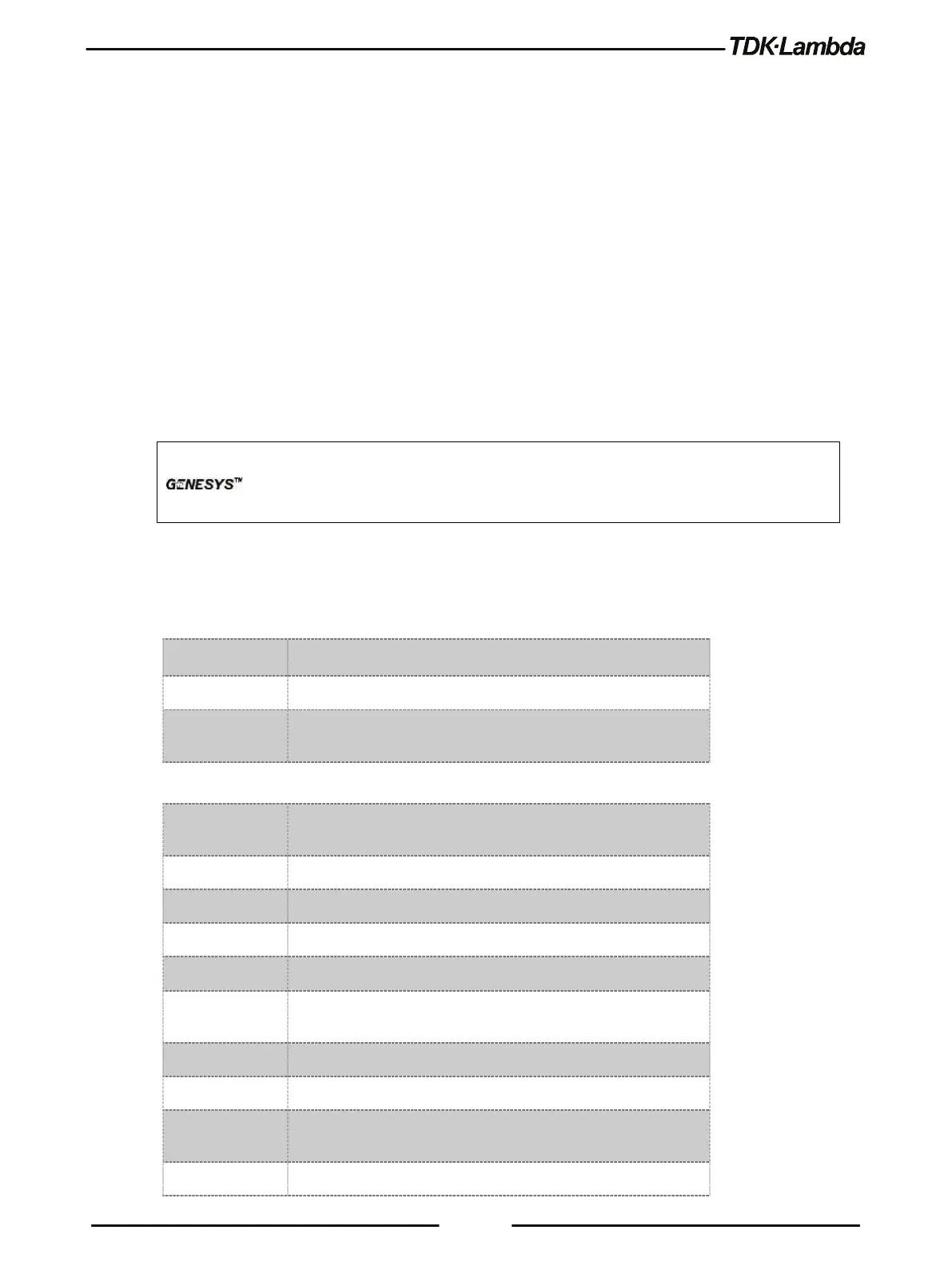 TDK·Lambda

GENESYS™